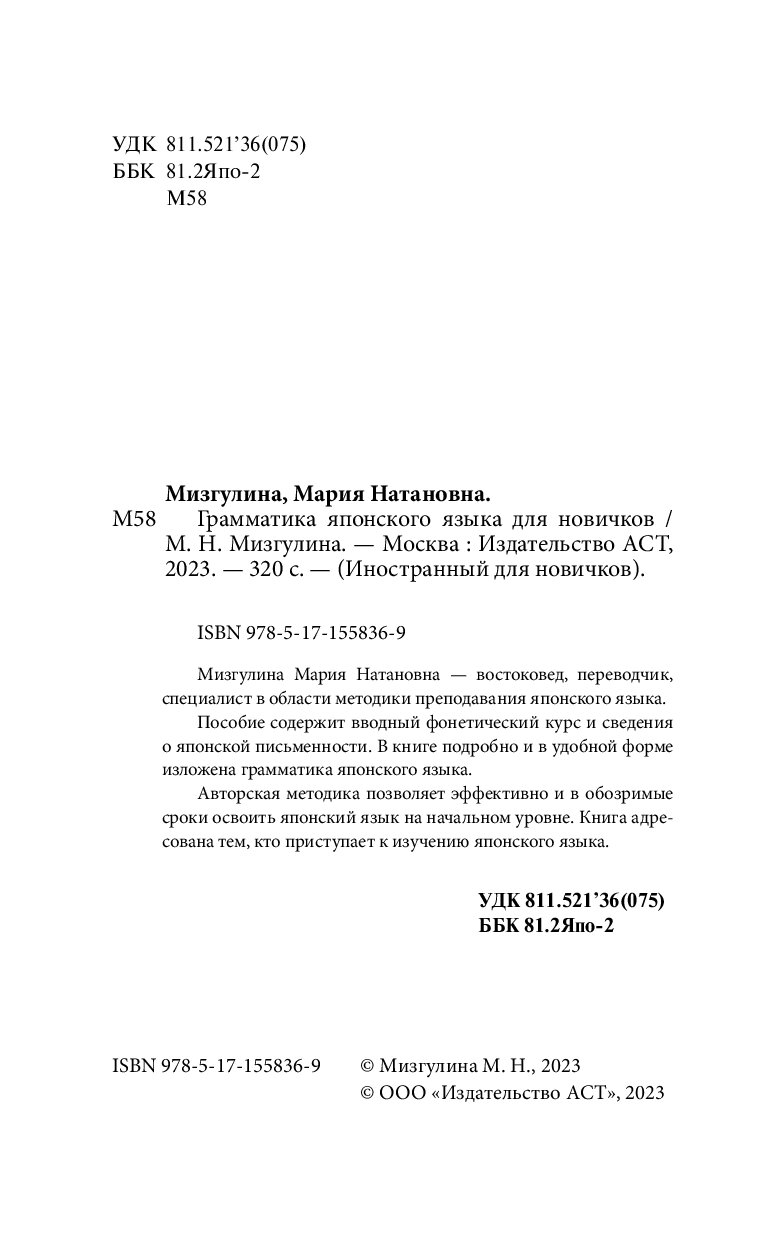 УДК 811.521’36(075)
ББК 81.2Япо-2
М58

Мизгулина, Мария Натановна.
М58 Грамматика японского языка для новичков / М. Н. Мизгулина. — Москва : Издательство АСТ, 2023. — 320 с. — (Иностранный для новичков).

ISBN 978-5-17-155836-9

Мизгулина Мария Натановна — востоковед, переводчик, специалист в области методики преподавания японского языка.

Пособие содержит вводный фонетический курс и сведения о японской письменности. В книге подробно и в удобной форме изложена грамматика японского языка.

Авторская методика позволяет эффективно и в обозримые сроки освоить японский язык на начальном уровне. Книга адресована тем, кто приступает к изучению японского языка.

УДК 811.521’36(075)
ББК 81.2Япо-2

ISBN 978-5-17-155836-9 © Мизгулина М. Н., 2023
© ООО «Издательство АСТ», 2023